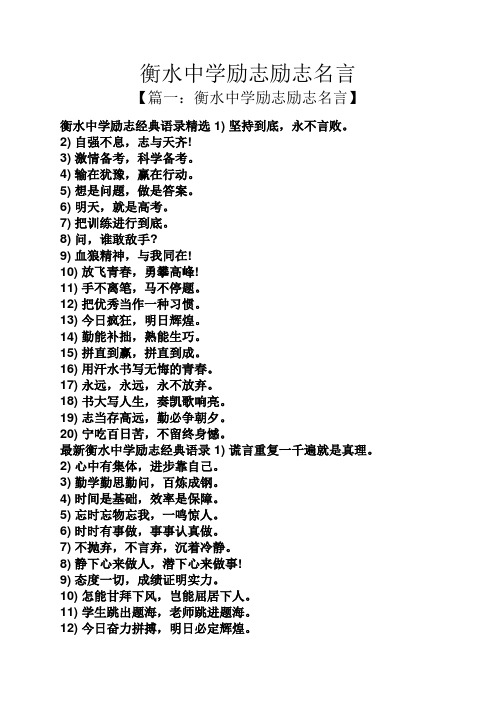 衡水中学励志励志名言

【篇一：衡水中学励志励志名言】

衡水中学励志经典语录精选 1) 坚持到底，永不言败。
2) 自强不息，志与天齐!
3) 激情备考，科学备考。
4) 输在犹豫，赢在行动。
5) 想是问题，做是答案。
6) 明天，就是高考。
7) 把训练进行到底。
8) 问，谁敢敌手?
9) 血狼精神，与我同在!
10) 放飞青春，勇攀高峰!
11) 手不离笔，马不停题。
12) 把优秀当作一种习惯。
13) 今日疯狂，明日辉煌。
14) 勤能补拙，熟能生巧。
15) 拼直到赢，拼直到成。
16) 用汗水书写无悔的青春。
17) 永远，永远，永不放弃。
18) 书大写人生，奏凯歌响亮。
19) 志当存高远，勤必争朝夕。
20) 宁吃百日苦，不留终身憾。
最新衡水中学励志经典语录 1) 谎言重复一千遍就是真理。
2) 心中有集体，进步靠自己。
3) 勤学勤思勤问，百炼成钢。
4) 时间是基础，效率是保障。
5) 忘时忘物忘我，一鸣惊人。
6) 时时有事做，事事认真做。
7) 不抛弃，不言弃，沉着冷静。
8) 静下心来做人，潜下心来做事!
9) 态度一切，成绩证明实力。
10) 怎能甘拜下风，岂能屈居下人。
11) 学生跳出题海，老师跳进题海。
12) 今日奋力拼搏，明日必定辉煌。